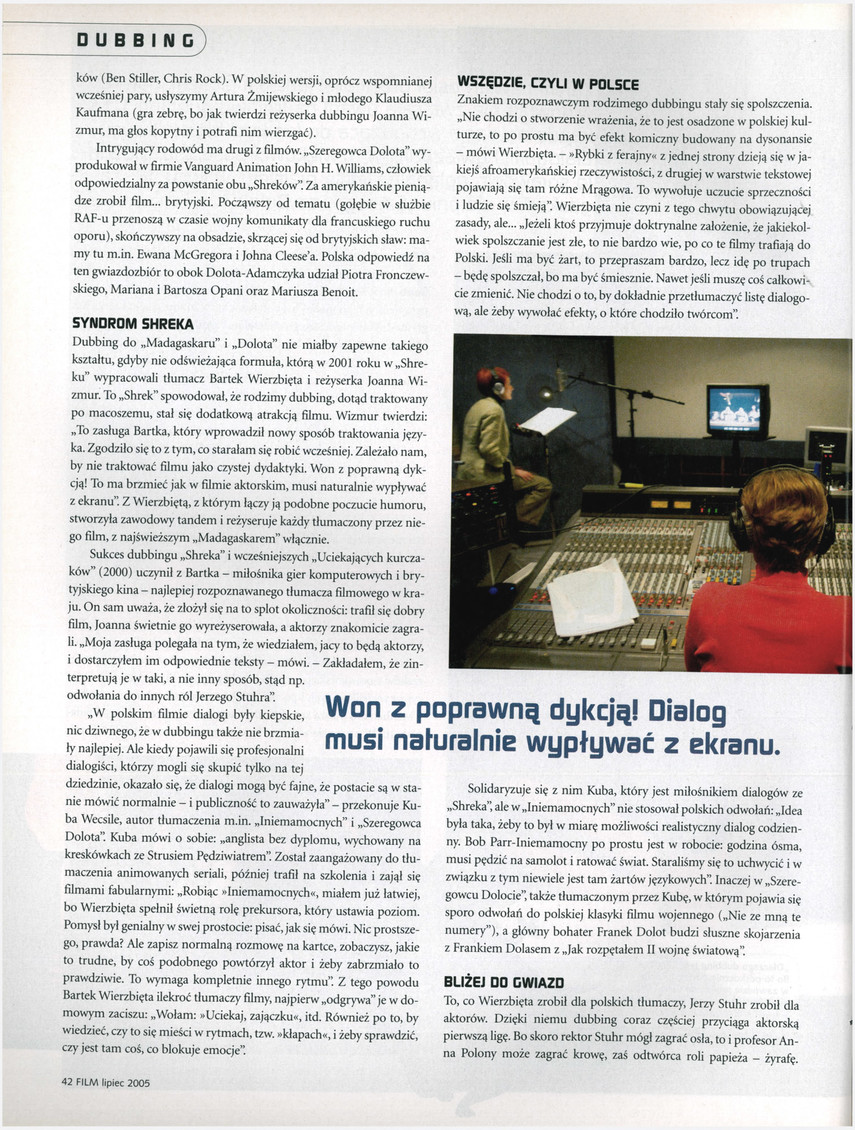 DUBBING

ków (Ben Stiller, Chris Rock). W polskiej wersji, oprócz wspomnianej wcześniej pary, usłyszymy Artura Żmijewskiego i młodego Klaudiusza Kaufmana (gra zebrę, bo jak twierdzi reżyserka dubbingu Joanna Wizmur, ma głos kopytny i potrafi nim wierzgać).

Intrygujący rodowód ma drugi z filmów. „Szeregowca Dolota" wyprodukował w firmie Vanguard Animation John H. Williams, człowiek odpowiedzialny za powstanie obu „Shreków". Za amerykańskie pieniądze zrobił film... brytyjski. Począwszy od tematu (gołębie w służbie RAF-u przenoszą w czasie wojny komunikaty dla francuskiego ruchu oporu), skończywszy na obsadzie, skrzącej się od brytyjskich sław: mamy tu m.in. Ewana McGregora i Johna Cleese'a. Polska odpowiedź na ten gwiazdozbiór to obok Dolota-Adamczyka udział Piotra Fronczewskiego, Mariana i Bartosza Opani oraz Mariusza Benoit.

SYNDROM SHREKA

Dubbing do „Madagaskaru" i „Dolota" nie miałby zapewne takiego kształtu, gdyby nie odświeżająca formuła, którą w 2001 roku w „Shreku" wypracowali tłumacz Bartek Wierzbięta i reżyserka Joanna Wizmur. To „Shrek" spowodował, że rodzimy dubbing, dotąd traktowany po macoszemu, stał się dodatkową atrakcją filmu. Wizmur twierdzi: „To zasługa Bartka, który wprowadził nowy sposób traktowania języka. Zgodziło się to z tym, co starałam się robić wcześniej. Zależało nam, by nie traktować filmu jako czystej dydaktyki. Won z poprawną dykcją! To ma brzmieć jak w filmie aktorskim, musi naturalnie wypływać z ekranu". Z Wierzbiętą, z którym łączy ją podobne poczucie humoru, stworzyła zawodowy tandem i reżyseruje każdy tłumaczony przez niego film, z najświeższym „Madagaskarem" włącznie.

Sukces dubbingu „Shreka" i wcześniejszych „Uciekających kurczaków" (2000) uczynił z Bartka – miłośnika gier komputerowych i brytyjskiego kina – najlepiej rozpoznawanego tłumacza filmowego w kraju. On sam uważa, że złożył się na to splot okoliczności: trafił się dobry film, Joanna świetnie go wyreżyserowała, a aktorzy znakomicie zagrali. „Moja zasługa polegała na tym, że wiedziałem, jacy to będą aktorzy, i dostarczyłem im odpowiednie teksty – mówi. – Zakładałem, że zinterpretują je w taki, a nie inny sposób, stąd np. odwołania do innych ról Jerzego Stuhra".

„W polskim filmie dialogi były kiepskie, nic dziwnego, że w dubbingu także nie brzmiały najlepiej. Ale kiedy pojawili się profesjonalni dialogiści, którzy mogli się skupić tylko na tej dziedzinie, okazało się, że dialogi mogą być fajne, że postacie są w stanie mówić normalnie – i publiczność to zauważyła" – przekonuje Kuba Wecsile, autor tłumaczenia m.in. „Iniemamocnych" i „Szeregowca Dolota". Kuba mówi o sobie: „anglista bez dyplomu, wychowany na kreskówkach ze Strusiem Pędziwiatrem". Został zaangażowany do tłumaczenia animowanych seriali, później trafił na szkolenia i zajął się filmami fabularnymi: „Robiąc »Iniemamocnych«, miałem już łatwiej, bo Wierzbięta spełnił świetną rolę prekursora, który ustawia poziom. Pomysł był genialny w swej prostocie: pisać, jak się mówi. Nic prostszego, prawda? Ale zapisz normalną rozmowę na kartce, zobaczysz, jakie to trudne, by coś podobnego powtórzył aktor i żeby zabrzmiało to prawdziwie. To wymaga kompletnie innego rytmu". Z tego powodu Bartek Wierzbięta ilekroć tłumaczy filmy, najpierw „odgrywa" je w domowym zaciszu: „Wołam: »Uciekaj, zajączku«, itd. Również po to, by wiedzieć, czy to się mieści w rytmach, tzw. »kłapach«, i żeby sprawdzić, czy jest tam coś, co blokuje emocje".

WSZĘDZIE, CZYLI W POLSCE

Znakiem rozpoznawczym rodzimego dubbingu stały się spolszczenia. „Nie chodzi o stworzenie wrażenia, że to jest osadzone w polskiej kulturze, to po prostu ma być efekt komiczny budowany na dysonansie – mówi Wierzbięta. – »Rybki z ferajny« z jednej strony dzieją się w jakiejś afroamerykańskiej rzeczywistości, z drugiej w warstwie tekstowej pojawiają się tam różne Mrągowa. To wywołuje uczucie sprzeczności i ludzie się śmieją". Wierzbięta nie czyni z tego chwytu obowiązującej zasady, ale... „Jeżeli ktoś przyjmuje doktrynalne założenie, że jakiekolwiek spolszczanie jest złe, to nie bardzo wie, po co te filmy trafiają do Polski. Jeśli ma być żart, to przepraszam bardzo, lecz idę po trupach – będę spolszczał, bo ma być śmiesznie. Nawet jeśli muszę coś całkowicie zmienić. Nie chodzi o to, by dokładnie przetłumaczyć listę dialogową, ale żeby wywołać efekty, o które chodziło twórcom".

Won z poprawną dykcją! Dialog musi naturalnie wypływać z ekranu.

Solidaryzuje się z nim Kuba, który jest miłośnikiem dialogów ze „Shreka", ale w „Iniemamocnych" nie stosował polskich odwołań: „Idea była taka, żeby to był w miarę możliwości realistyczny dialog codzienny. Bob Parr-Iniemamocny po prostu jest w robocie: godzina ósma, musi pędzić na samolot i ratować świat. Staraliśmy się to uchwycić i w związku z tym niewiele jest tam żartów językowych". Inaczej w „Szeregowcu Dolocie", także tłumaczonym przez Kubę, w którym pojawia się sporo odwołań do polskiej klasyki filmu wojennego („Nie ze mną te numery"), a główny bohater Franek Dolot budzi słuszne skojarzenia z Frankiem Dolasem z „Jak rozpętałem II wojnę światową".

BLIŻEJ DO GWIAZD

To, co Wierzbięta zrobił dla polskich tłumaczy, Jerzy Stuhr zrobił dla aktorów. Dzięki niemu dubbing coraz częściej przyciąga aktorską pierwszą ligę. Bo skoro rektor Stuhr mógł zagrać osła, to i profesor Anna Polony może zagrać krowę, zaś odtwórca roli papieża – żyrafę.

42 FILM lipiec 2005